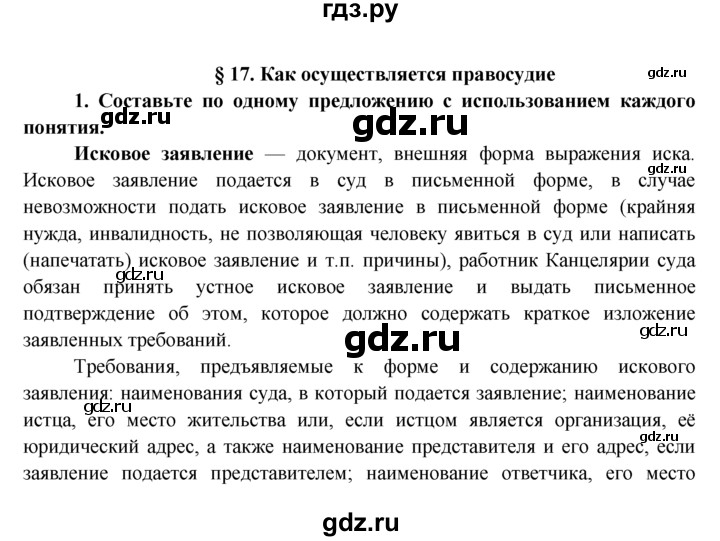 гдз.ру

§ 17. Как осуществляется правосудие

gdz.ru

1. Составьте по одному предложению с использованием каждого понятия.

gdz.ru

gdz.ru

Исковое заявление — документ, внешняя форма выражения иска. Исковое заявление подается в суд в письменной форме, в случае невозможности подать исковое заявление в письменной форме (крайняя нужда, инвалидность, не позволяющая человеку явиться в суд или написать (напечатать) исковое заявление и т.п. причины), работник Канцелярии суда обязан принять устное исковое заявление и выдать письменное подтверждение об этом, которое должно содержать краткое изложение заявленных требований.

gdz.ru

gdz.ru

gdz.ru

gdz.ru

Требования, предъявляемые к форме и содержанию искового заявления: наименования суда, в который подается заявление; наименование истца, его место жительства или, если истцом является организация, её юридический адрес, а также наименование представителя и его адрес, если заявление подается представителем; наименование ответчика, его место

gdz.ru

gdz.ru

gdz.ru